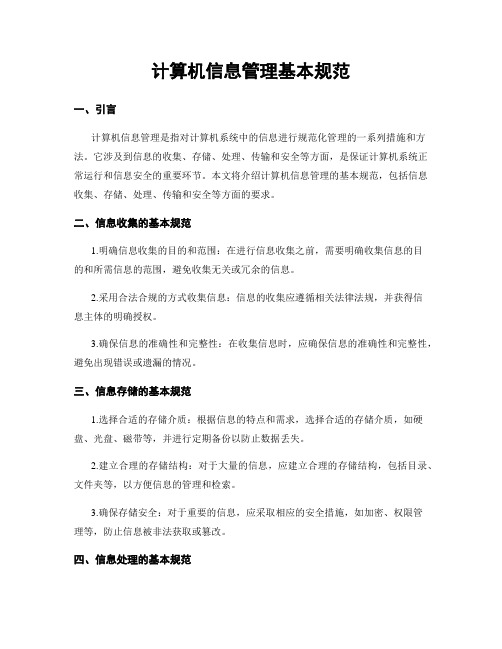 计算机信息管理基本规范

一、引言

计算机信息管理是指对计算机系统中的信息进行规范化管理的一系列措施和方法。它涉及到信息的收集、存储、处理、传输和安全等方面，是保证计算机系统正常运行和信息安全的重要环节。本文将介绍计算机信息管理的基本规范，包括信息收集、存储、处理、传输和安全等方面的要求。

二、信息收集的基本规范

1.明确信息收集的目的和范围：在进行信息收集之前，需要明确收集信息的目的和所需信息的范围，避免收集无关或冗余的信息。

2.采用合法合规的方式收集信息：信息的收集应遵循相关法律法规，并获得信息主体的明确授权。

3.确保信息的准确性和完整性：在收集信息时，应确保信息的准确性和完整性，避免出现错误或遗漏的情况。

三、信息存储的基本规范

1.选择合适的存储介质：根据信息的特点和需求，选择合适的存储介质，如硬盘、光盘、磁带等，并进行定期备份以防止数据丢失。

2.建立合理的存储结构：对于大量的信息，应建立合理的存储结构，包括目录、文件夹等，以方便信息的管理和检索。

3.确保存储安全：对于重要的信息，应采取相应的安全措施，如加密、权限管理等，防止信息被非法获取或篡改。

四、信息处理的基本规范